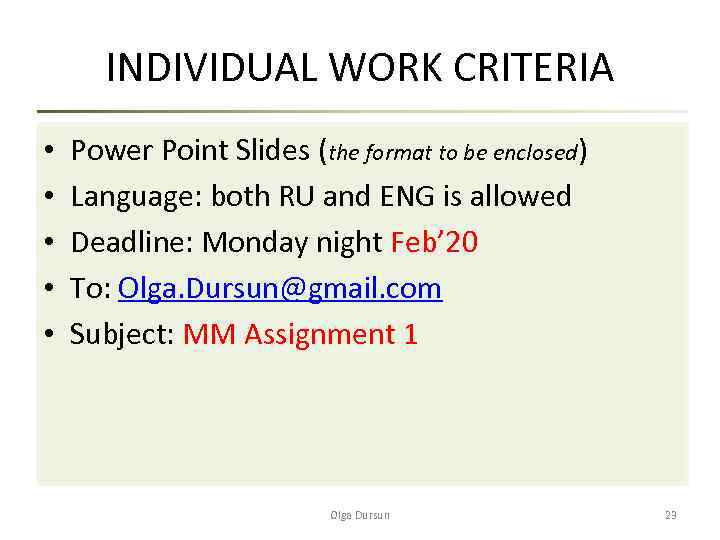 INDIVIDUAL WORK CRITERIA

• Power Point Slides (the format to be enclosed)
• Language: both RU and ENG is allowed
• Deadline: Monday night Feb'20
• To: Olga.Dursun@gmail.com
• Subject: MM Assignment 1

Olga Dursun

23